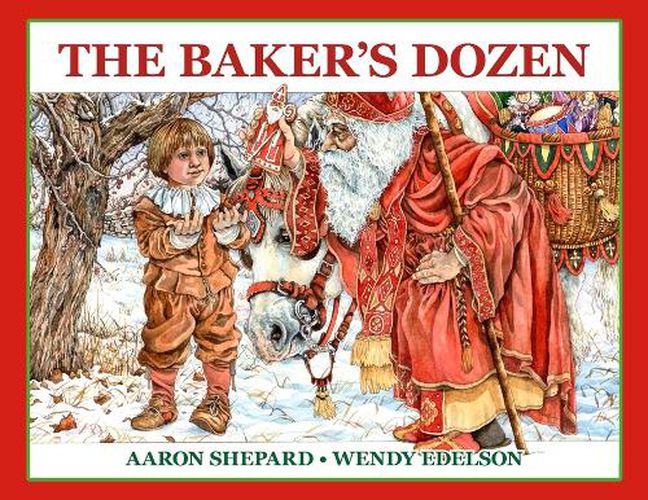 THE BAKER'S DOZEN

AARON SHEPARD • WENDY EDELSON